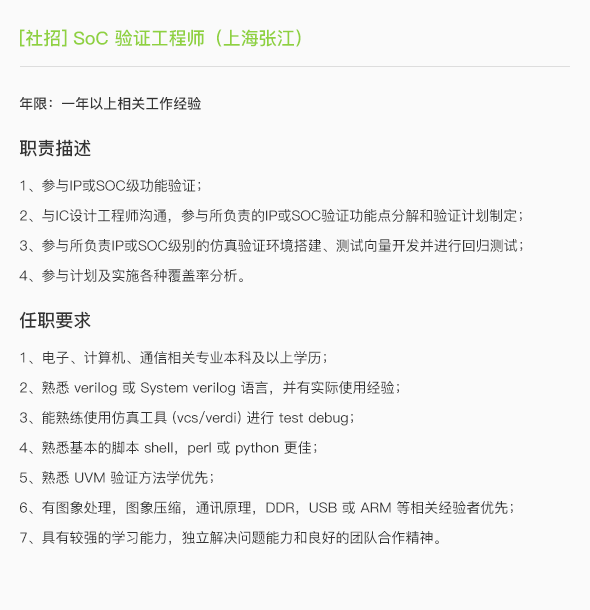 [社招] SoC 验证工程师（上海张江）

年限：一年以上相关工作经验

职责描述

1、参与IP或SOC级功能验证；

2、与IC设计工程师沟通，参与所负责的IP或SOC验证功能点分解和验证计划制定；

3、参与所负责IP或SOC级别的仿真验证环境搭建、测试向量开发并进行回归测试；

4、参与计划及实施各种覆盖率分析。

任职要求

1、电子、计算机、通信相关专业本科及以上学历；

2、熟悉 verilog 或 System verilog 语言，并有实际使用经验；

3、能熟练使用仿真工具 (vcs/verdi) 进行 test debug；

4、熟悉基本的脚本 shell，perl 或 python 更佳；

5、熟悉 UVM 验证方法学优先；

6、有图象处理，图象压缩，通讯原理，DDR，USB 或 ARM 等相关经验者优先；

7、具有较强的学习能力，独立解决问题能力和良好的团队合作精神。